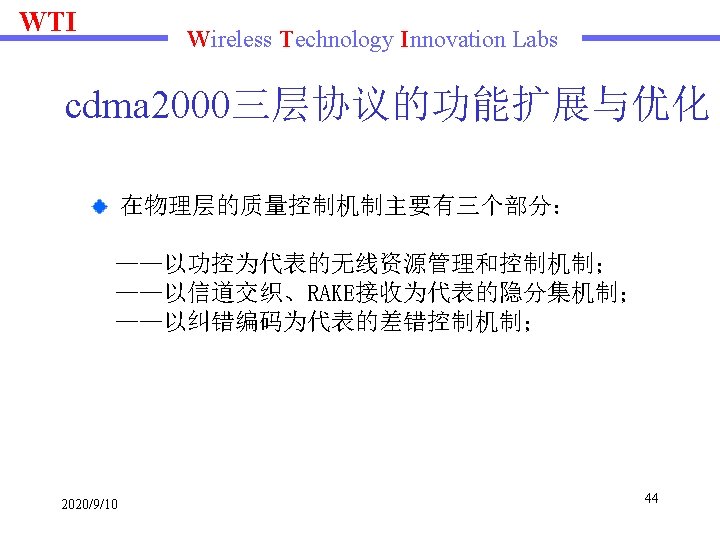 WTI

Wireless Technology Innovation Labs

cdma2000三层协议的功能扩展与优化

• 在物理层的质量控制机制主要有三个部分：

——以功控为代表的无线资源管理和控制机制；
——以信道交织、RAKE接收为代表的隐分集机制；
——以纠错编码为代表的差错控制机制；

2020/9/10

44